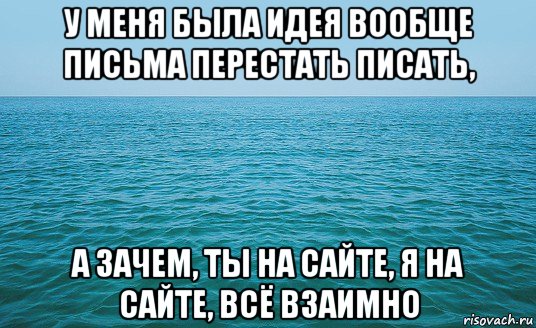 У МЕНЯ БЫЛА ИДЕЯ ВООБЩЕ ПИСЬМА ПЕРЕСТАТЬ ПИСАТЬ,

А ЗАЧЕМ, ТЫ НА САЙТЕ, Я НА САЙТЕ, ВСЁ ВЗАИМНО

risovach.ru